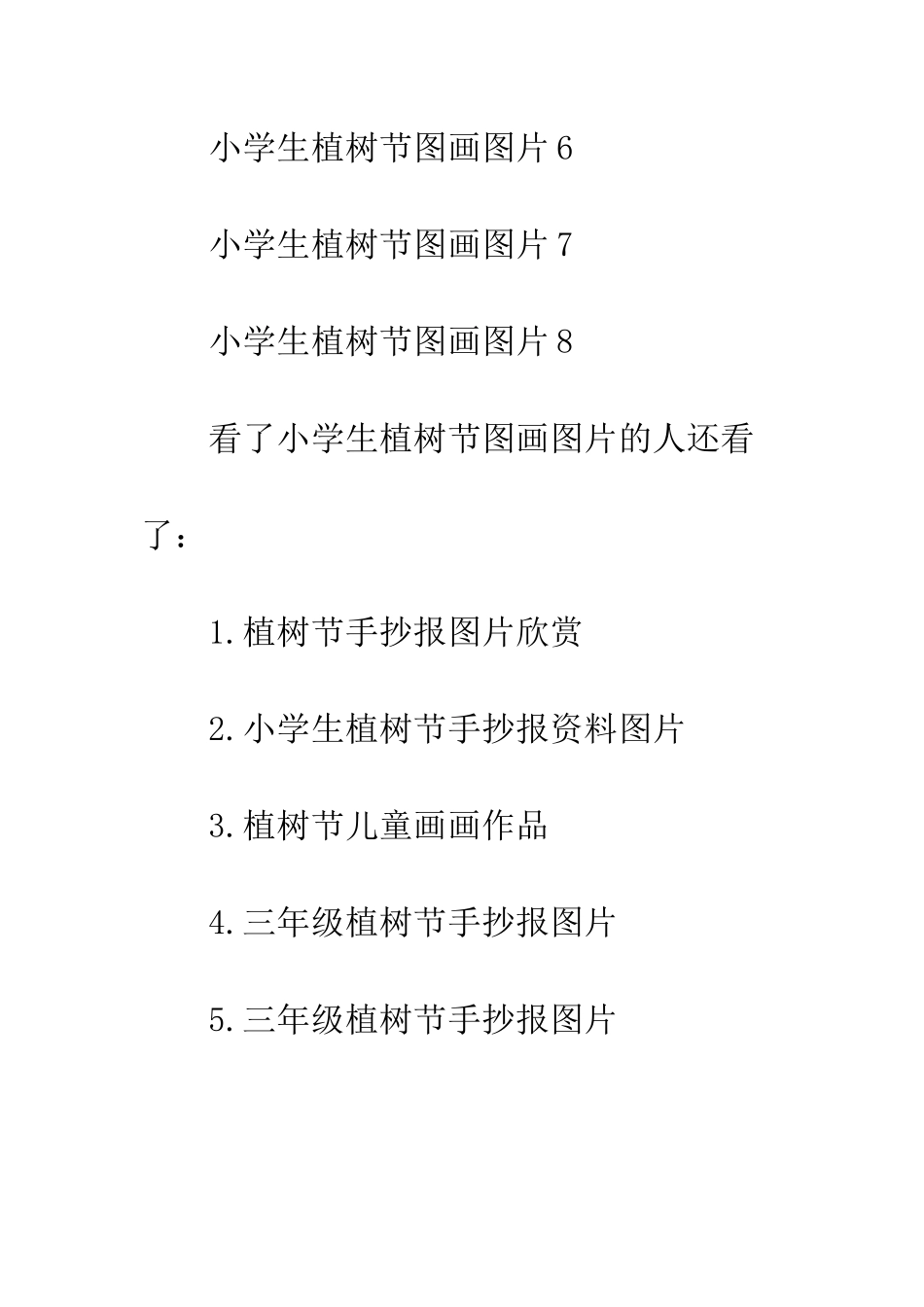 小学生植树节图画图片 6

小学生植树节图画图片 7

小学生植树节图画图片 8

看了小学生植树节图画图片的人还看了：

1.植树节手抄报图片欣赏

2.小学生植树节手抄报资料图片

3.植树节儿童画画作品

4.三年级植树节手抄报图片

5.三年级植树节手抄报图片